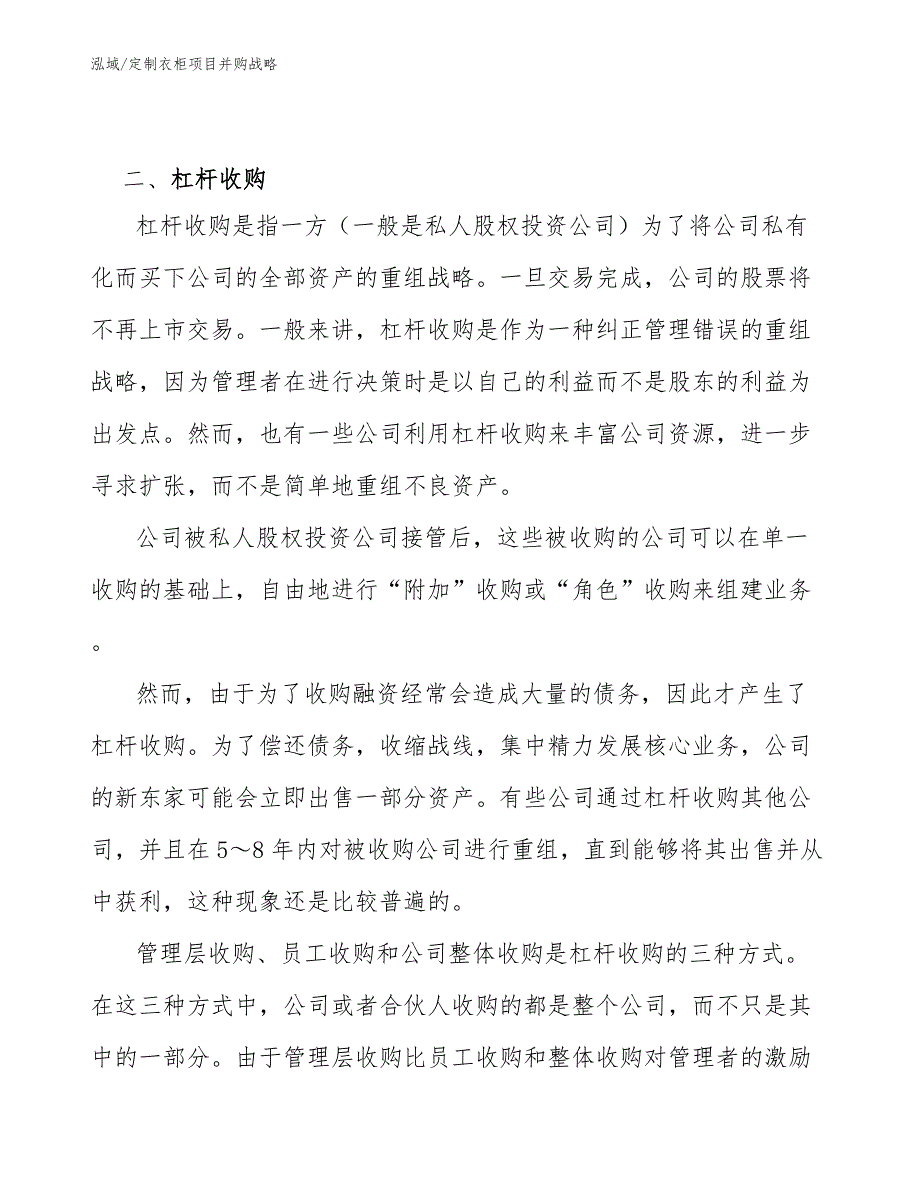 泓域/定制衣柜项目并购战略

二、杠杆收购

杠杆收购是指一方（一般是私人股权投资公司）为了将公司私有化而买下公司的全部资产的重组战略。一旦交易完成，公司的股票将不再上市交易。一般来讲，杠杆收购是作为一种纠正管理错误的重组战略，因为管理者在进行决策时是以自己的利益而不是股东的利益为出发点。然而，也有一些公司利用杠杆收购来丰富公司资源，进一步寻求扩张，而不是简单地重组不良资产。

公司被私人股权投资公司接管后，这些被收购的公司可以在单一收购的基础上，自由地进行“附加”收购或“角色”收购来组建业务。

然而，由于为了收购融资经常会造成大量的债务，因此才产生了杠杆收购。为了偿还债务，收缩战线，集中精力发展核心业务，公司的新东家可能会立即出售一部分资产。有些公司通过杠杆收购其他公司，并且在5～8年内对被收购公司进行重组，直到能够将其出售并从中获利，这种现象还是比较普遍的。

管理层收购、员工收购和公司整体收购是杠杆收购的三种方式。在这三种方式中，公司或者合伙人收购的都是整个公司，而不只是其中的一部分。由于管理层收购比员工收购和整体收购对管理者的激励